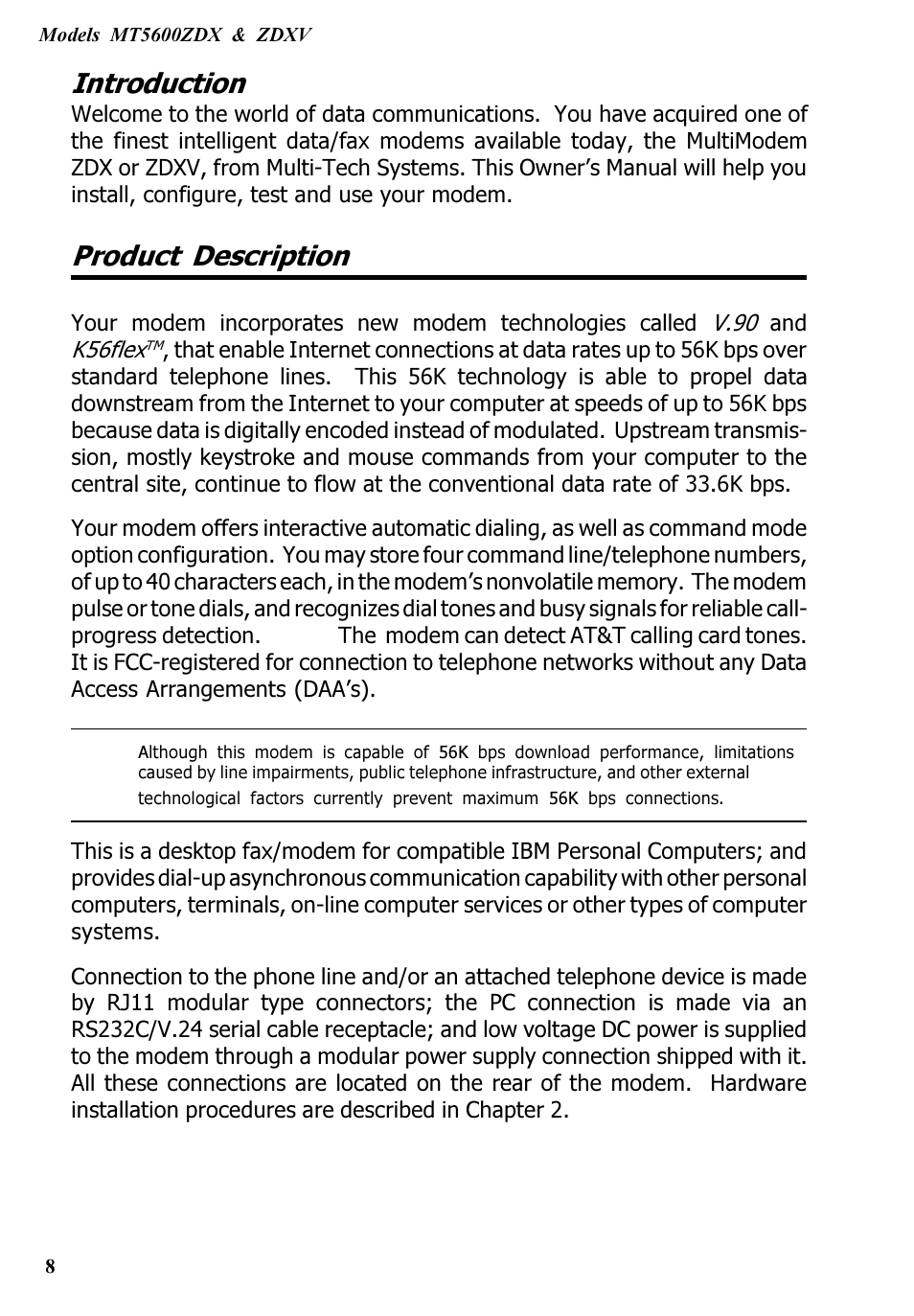 Models MT5600ZDX & ZDXV

Introduction

Welcome to the world of data communications. You have acquired one of the finest intelligent data/fax modems available today, the MultiModem ZDX or ZDXV, from Multi-Tech Systems. This Owner's Manual will help you install, configure, test and use your modem.

Product Description

Your modem incorporates new modem technologies called V.90 and K56flex™, that enable Internet connections at data rates up to 56K bps over standard telephone lines. This 56K technology is able to propel data downstream from the Internet to your computer at speeds of up to 56K bps because data is digitally encoded instead of modulated. Upstream transmission, mostly keystroke and mouse commands from your computer to the central site, continue to flow at the conventional data rate of 33.6K bps.

Your modem offers interactive automatic dialing, as well as command mode option configuration. You may store four command line/telephone numbers, of up to 40 characters each, in the modem's nonvolatile memory. The modem pulse or tone dials, and recognizes dial tones and busy signals for reliable call-progress detection. The modem can detect AT&T calling card tones. It is FCC-registered for connection to telephone networks without any Data Access Arrangements (DAA's).

Although this modem is capable of 56K bps download performance, limitations caused by line impairments, public telephone infrastructure, and other external technological factors currently prevent maximum 56K bps connections.

This is a desktop fax/modem for compatible IBM Personal Computers; and provides dial-up asynchronous communication capability with other personal computers, terminals, on-line computer services or other types of computer systems.

Connection to the phone line and/or an attached telephone device is made by RJ11 modular type connectors; the PC connection is made via an RS232C/V.24 serial cable receptacle; and low voltage DC power is supplied to the modem through a modular power supply connection shipped with it. All these connections are located on the rear of the modem. Hardware installation procedures are described in Chapter 2.

8